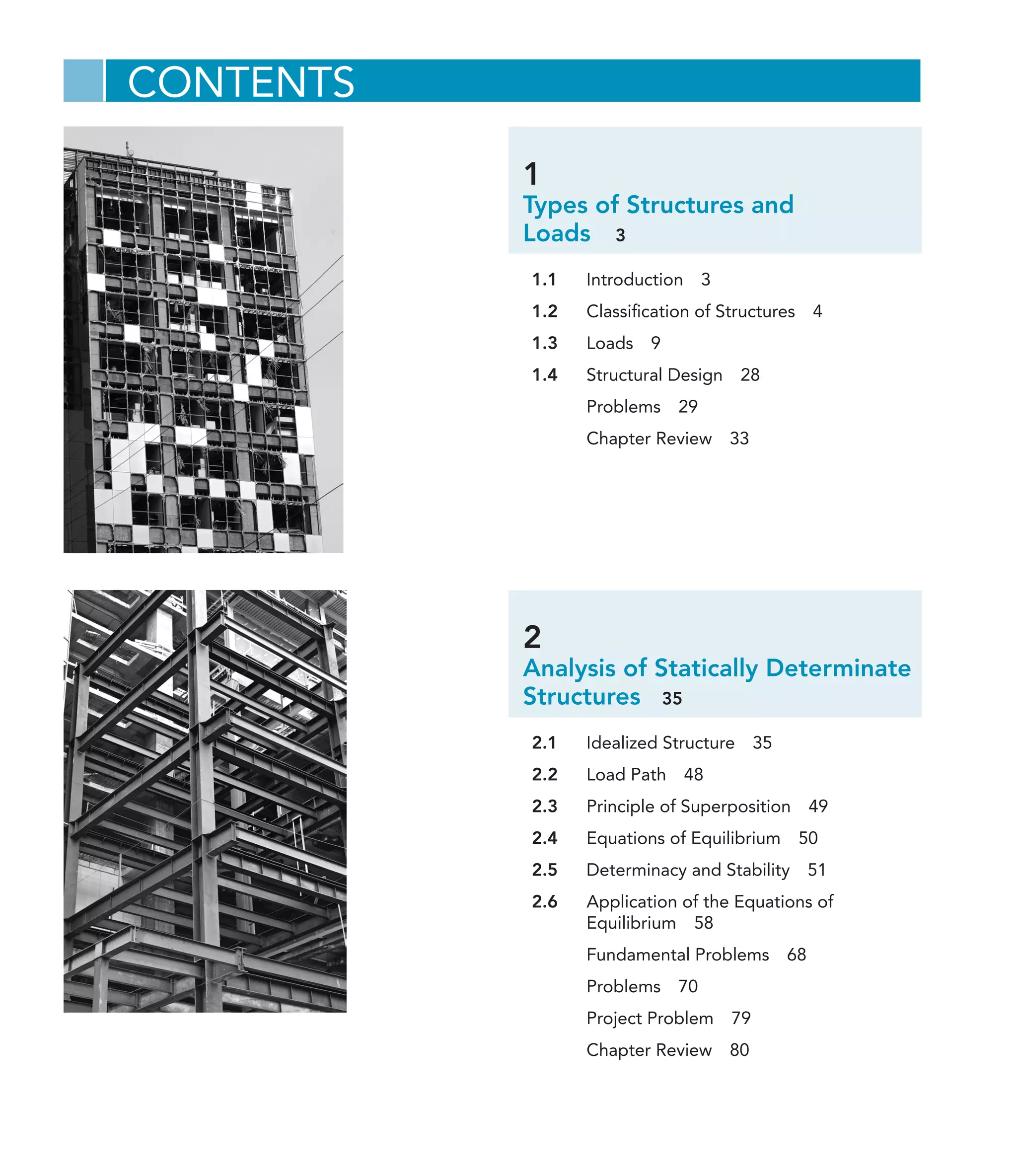 CONTENTS

1
Types of Structures and Loads 3

1.1 Introduction 3
1.2 Classification of Structures 4
1.3 Loads 9
1.4 Structural Design 28
Problems 29
Chapter Review 33

2
Analysis of Statically Determinate Structures 35

2.1 Idealized Structure 35
2.2 Load Path 48
2.3 Principle of Superposition 49
2.4 Equations of Equilibrium 50
2.5 Determinacy and Stability 51
2.6 Application of the Equations of Equilibrium 58
Fundamental Problems 68
Problems 70
Project Problem 79
Chapter Review 80